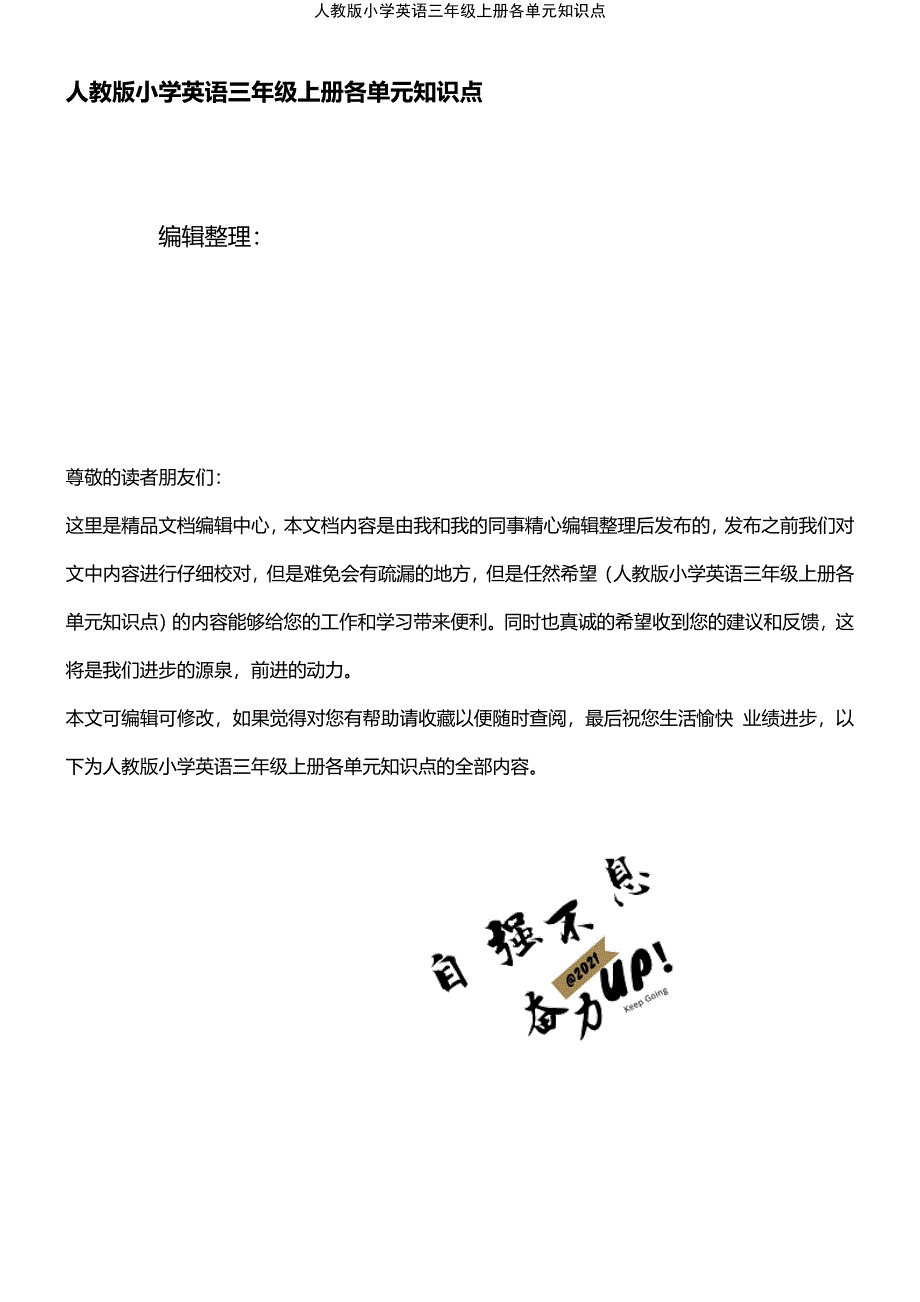 人教版小学英语三年级上册各单元知识点

人教版小学英语三年级上册各单元知识点

编辑整理：

尊敬的读者朋友们：

这里是精品文档编辑中心，本文档内容是由我和我的同事精心编辑整理后发布的，发布之前我们对文中内容进行仔细校对，但是难免会有疏漏的地方，但是任然希望（人教版小学英语三年级上册各单元知识点）的内容能够给您的工作和学习带来便利。同时也真诚的希望收到您的建议和反馈，这将是我们进步的源泉，前进的动力。

本文可编辑可修改，如果觉得对您有帮助请收藏以便随时查阅，最后祝您生活愉快 业绩进步，以下为人教版小学英语三年级上册各单元知识点的全部内容。

自强不息
@2021
奋力UP!
Keep Going